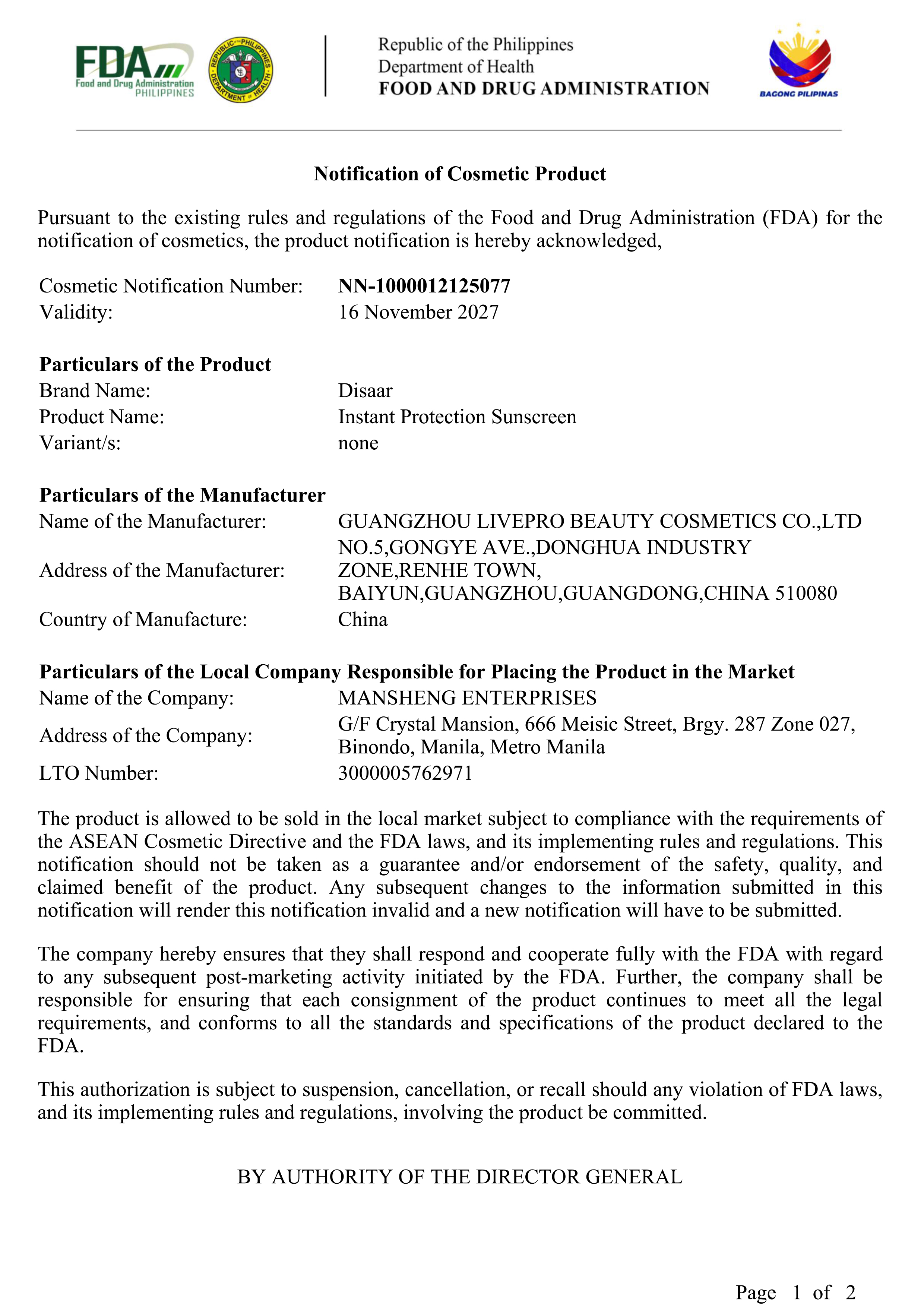 FDA
Food and Drug Administration
PHILIPPINES

REPUBLIC OF THE PHILIPPINES
DEPARTMENT OF HEALTH

Republic of the Philippines
Department of Health
FOOD AND DRUG ADMINISTRATION

BAGONG PILIPINAS

Notification of Cosmetic Product

Pursuant to the existing rules and regulations of the Food and Drug Administration (FDA) for the notification of cosmetics, the product notification is hereby acknowledged,

Cosmetic Notification Number: NN-1000012125077
Validity: 16 November 2027

Particulars of the Product
Brand Name: Disaar
Product Name: Instant Protection Sunscreen
Variant/s: none

Particulars of the Manufacturer
Name of the Manufacturer: GUANGZHOU LIVEPRO BEAUTY COSMETICS CO.,LTD
Address of the Manufacturer: NO.5,GONGYE AVE.,DONGHUA INDUSTRY ZONE,RENHE TOWN, BAIYUN,GUANGZHOU,GUANGDONG,CHINA 510080
Country of Manufacture: China

Particulars of the Local Company Responsible for Placing the Product in the Market
Name of the Company: MANSHENG ENTERPRISES
Address of the Company: G/F Crystal Mansion, 666 Meisic Street, Brgy. 287 Zone 027, Binondo, Manila, Metro Manila
LTO Number: 3000005762971

The product is allowed to be sold in the local market subject to compliance with the requirements of the ASEAN Cosmetic Directive and the FDA laws, and its implementing rules and regulations. This notification should not be taken as a guarantee and/or endorsement of the safety, quality, and claimed benefit of the product. Any subsequent changes to the information submitted in this notification will render this notification invalid and a new notification will have to be submitted.

The company hereby ensures that they shall respond and cooperate fully with the FDA with regard to any subsequent post-marketing activity initiated by the FDA. Further, the company shall be responsible for ensuring that each consignment of the product continues to meet all the legal requirements, and conforms to all the standards and specifications of the product declared to the FDA.

This authorization is subject to suspension, cancellation, or recall should any violation of FDA laws, and its implementing rules and regulations, involving the product be committed.

BY AUTHORITY OF THE DIRECTOR GENERAL

Page 1 of 2